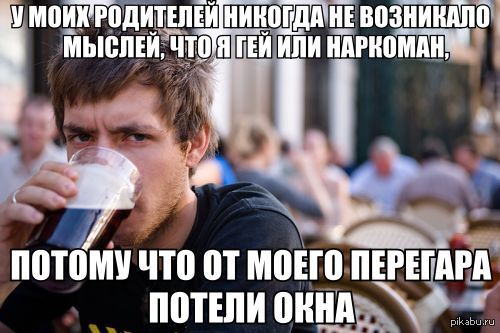 У МОИХ РОДИТЕЛЕЙ НИКОГДА НЕ ВОЗНИКАЛО МЫСЛЕЙ, ЧТО Я ГЕЙ ИЛИ НАРКОМАН,

ПОТОМУ ЧТО ОТ МОЕГО ПЕРЕГАРА ПОТЕЛИ ОКНА

pikabu.ru